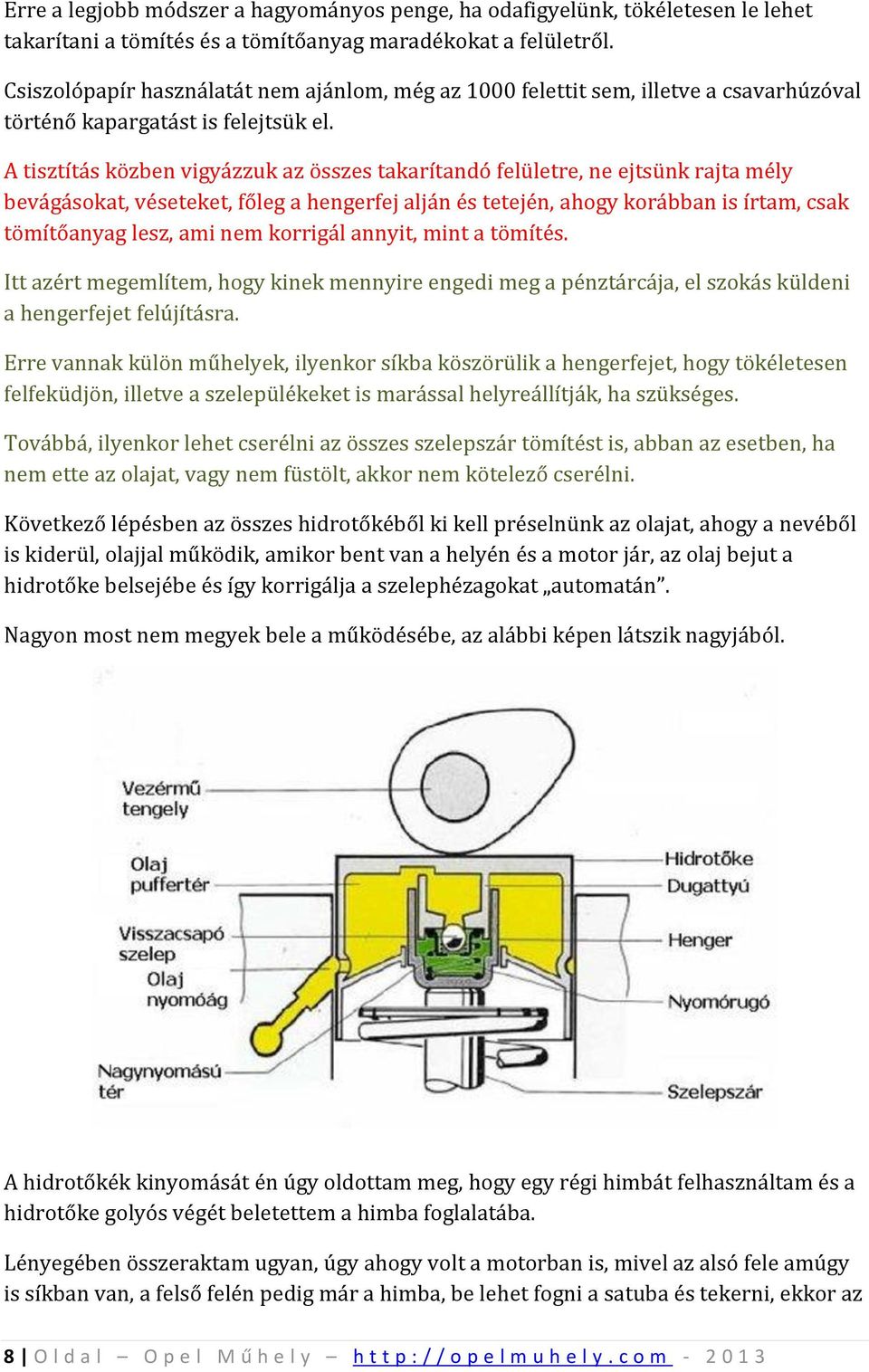 Erre a legjobb módszer a hagyományos penge, ha odafigyelünk, tökéletesen le lehet takarítani a tömítés és a tömítőanyag maradékokat a felületről.

Csiszolópapír használatát nem ajánlom, még az 1000 felettit sem, illetve a csavarhúzóval történő kapargatást is felejtsük el.

A tisztítás közben vigyázzuk az összes takarítandó felületre, ne ejtsünk rajta mély bevágásokat, véseteket, főleg a hengerfej alján és tetején, ahogy korábban is írtam, csak tömítőanyag lesz, ami nem korrigál annyit, mint a tömítés.

Itt azért megemlítem, hogy kinek mennyire engedi meg a pénztárcája, el szokás küldeni a hengerfejet felújításra.

Erre vannak külön műhelyek, ilyenkor síkba köszörülik a hengerfejet, hogy tökéletesen felfeküdjön, illetve a szelepülékeket is marással helyreállítják, ha szükséges.

Továbbá, ilyenkor lehet cserélni az összes szelepszár tömítést is, abban az esetben, ha nem ette az olajat, vagy nem füstölt, akkor nem kötelező cserélni.

Következő lépésben az összes hidrotőkéből ki kell préselnünk az olajat, ahogy a nevéből is kiderül, olajjal működik, amikor bent van a helyén és a motor jár, az olaj bejut a hidrotőke belsejébe és így korrigálja a szelephézagokat „automatán”.

Nagyon most nem megyek bele a működésébe, az alábbi képen látszik nagyjából.

Vezérmű tengely
Olaj puffertér
Visszacsapó szelep
Olaj nyomóág
Nagynyomású tér
Hidrotőke
Dugattyú
Henger
Nyomórugó
Szelepszár

A hidrotőkék kinyomását én úgy oldottam meg, hogy egy régi himbát felhasználtam és a hidrotőke golyós végét beletettem a himba foglalatába.

Lényegében összeraktam ugyan, úgy ahogy volt a motorban is, mivel az alsó fele amúgy is síkban van, a felső felén pedig már a himba, be lehet fogni a satuba és tekerni, ekkor az

8 | Oldal – Opel Műhely – http://opelmuhely.com - 2013